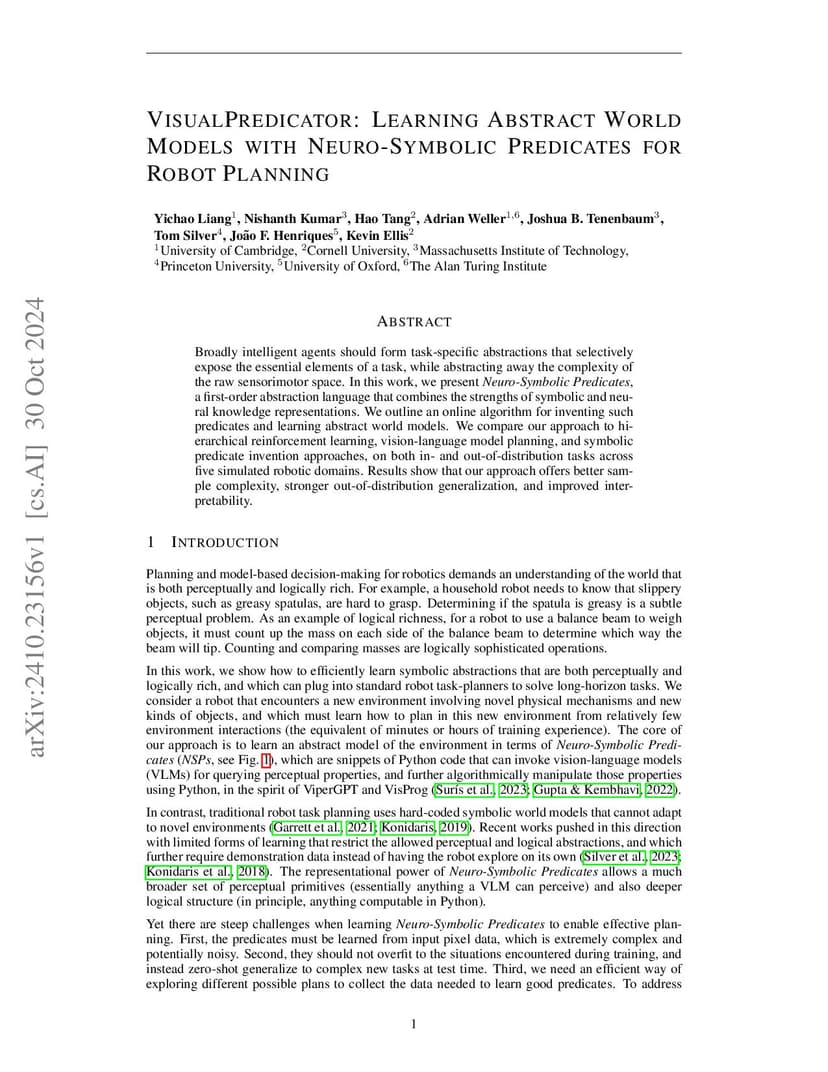 arXiv:2410.23156v1 [cs.AI] 30 Oct 2024

VISUALPREDICATOR: LEARNING ABSTRACT WORLD MODELS WITH NEURO-SYMBOLIC PREDICATES FOR ROBOT PLANNING

Yichao Liang$^1$, Nishanth Kumar$^3$, Hao Tang$^2$, Adrian Weller$^{1,6}$, Joshua B. Tenenbaum$^3$, Tom Silver$^4$, João F. Henriques$^5$, Kevin Ellis$^2$
$^1$University of Cambridge, $^2$Cornell University, $^3$Massachusetts Institute of Technology, $^4$Princeton University, $^5$University of Oxford, $^6$The Alan Turing Institute

ABSTRACT

Broadly intelligent agents should form task-specific abstractions that selectively expose the essential elements of a task, while abstracting away the complexity of the raw sensorimotor space. In this work, we present Neuro-Symbolic Predicates, a first-order abstraction language that combines the strengths of symbolic and neural knowledge representations. We outline an online algorithm for inventing such predicates and learning abstract world models. We compare our approach to hierarchical reinforcement learning, vision-language model planning, and symbolic predicate invention approaches, on both in- and out-of-distribution tasks across five simulated robotic domains. Results show that our approach offers better sample complexity, stronger out-of-distribution generalization, and improved interpretability.

1 INTRODUCTION

Planning and model-based decision-making for robotics demands an understanding of the world that is both perceptually and logically rich. For example, a household robot needs to know that slippery objects, such as greasy spatulas, are hard to grasp. Determining if the spatula is greasy is a subtle perceptual problem. As an example of logical richness, for a robot to use a balance beam to weigh objects, it must count up the mass on each side of the balance beam to determine which way the beam will tip. Counting and comparing masses are logically sophisticated operations.

In this work, we show how to efficiently learn symbolic abstractions that are both perceptually and logically rich, and which can plug into standard robot task-planners to solve long-horizon tasks. We consider a robot that encounters a new environment involving novel physical mechanisms and new kinds of objects, and which must learn how to plan in this new environment from relatively few environment interactions (the equivalent of minutes or hours of training experience). The core of our approach is to learn an abstract model of the environment in terms of Neuro-Symbolic Predicates (NSPs, see Fig. 1), which are snippets of Python code that can invoke vision-language models (VLMs) for querying perceptual properties, and further algorithmically manipulate those properties using Python, in the spirit of ViperGPT and VisProg (Surís et al., 2023; Gupta & Kembhavi, 2022).

In contrast, traditional robot task planning uses hard-coded symbolic world models that cannot adapt to novel environments (Garrett et al., 2021; Konidaris, 2019). Recent works pushed in this direction with limited forms of learning that restrict the allowed perceptual and logical abstractions, and which further require demonstration data instead of having the robot explore on its own (Silver et al., 2023; Konidaris et al., 2018). The representational power of Neuro-Symbolic Predicates allows a much broader set of perceptual primitives (essentially anything a VLM can perceive) and also deeper logical structure (in principle, anything computable in Python).

Yet there are steep challenges when learning Neuro-Symbolic Predicates to enable effective planning. First, the predicates must be learned from input pixel data, which is extremely complex and potentially noisy. Second, they should not overfit to the situations encountered during training, and instead zero-shot generalize to complex new tasks at test time. Third, we need an efficient way of exploring different possible plans to collect the data needed to learn good predicates. To address

1